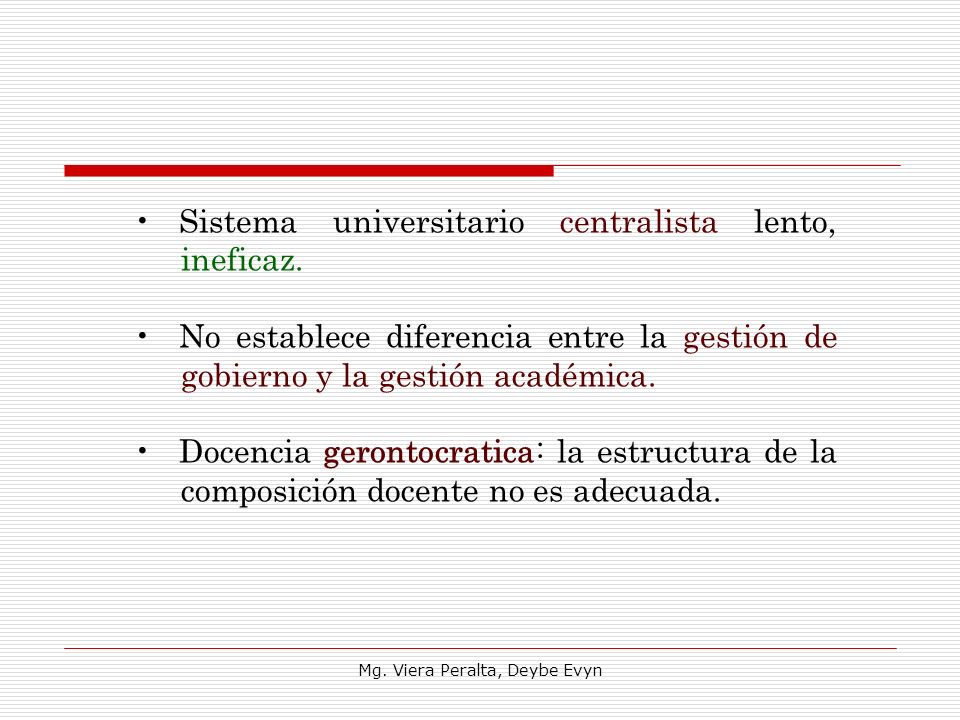 • Sistema universitario centralista lento, ineficaz.

• No establece diferencia entre la gestión de gobierno y la gestión académica.

• Docencia gerontocratica: la estructura de la composición docente no es adecuada.

Mg. Viera Peralta, Deybe Evyn